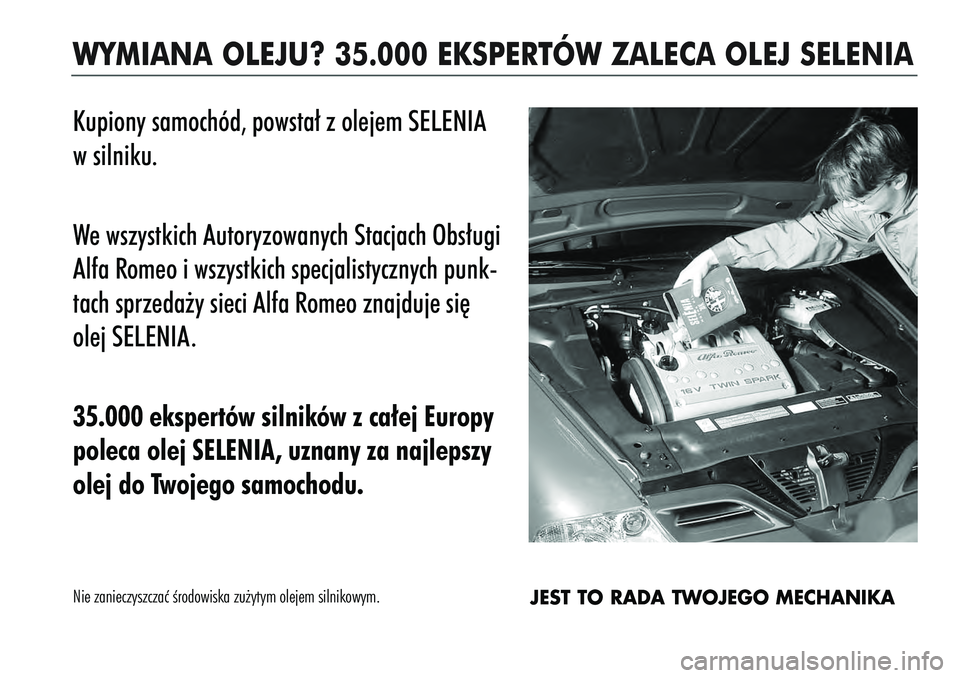 WYMIANA OLEJU? 35.000 EKSPERTÓW ZALECA OLEJ SELENIA

Kupiony samochód, powstał z olejem SELENIA w silniku.

We wszystkich Autoryzowanych Stacjach Obsługi Alfa Romeo i wszystkich specjalistycznych punktach sprzedaży sieci Alfa Romeo znajduje się olej SELENIA.

35.000 ekspertów silników z całej Europy poleca olej SELENIA, uznany za najlepszy olej do Twojego samochodu.

SELENIA

Alfa Romeo

16V TWIN SPARK

Nie zanieczyszczać środowiska zużytym olejem silnikowym.

JEST TO RADA TWOJEGO MECHANIKA

carmanualsonline.info